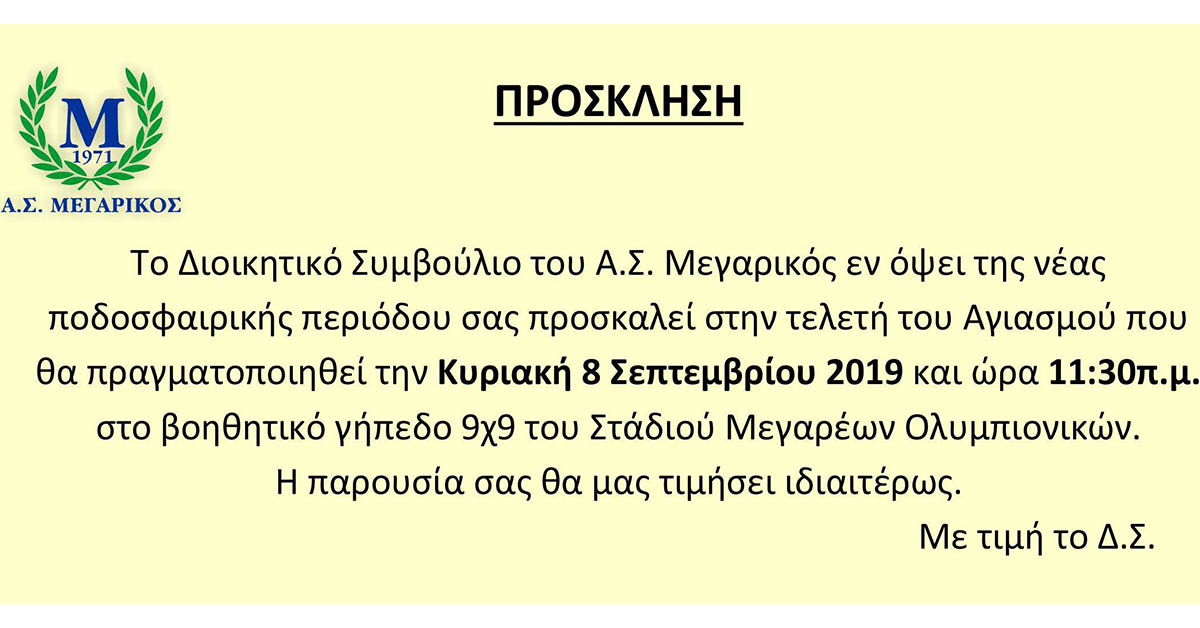 M
1971
Α.Σ. ΜΕΓΑΡΙΚΟΣ

ΠΡΟΣΚΛΗΣΗ

Το Διοικητικό Συμβούλιο του Α.Σ. Μεγαρικός εν όψει της νέας ποδοσφαιρικής περιόδου σας προσκαλεί στην τελετή του Αγιασμού που θα πραγματοποιηθεί την Κυριακή 8 Σεπτεμβρίου 2019 και ώρα 11:30π.μ. στο βοηθητικό γήπεδο 9χ9 του Στάδιού Μεγαρέων Ολυμπιονικών.

Η παρουσία σας θα μας τιμήσει ιδιαιτέρως.

Με τιμή το Δ.Σ.